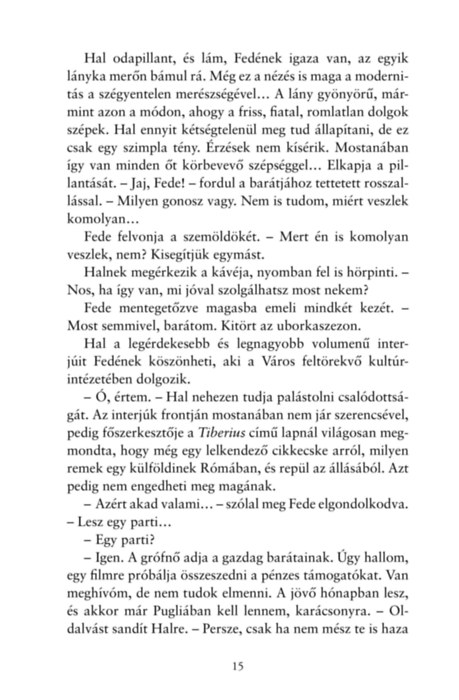 Hal odapillant, és lám, Fedének igaza van, az egyik lányka merőn bámul rá. Még ez a nézés is maga a modernitás a szégyentelen merészségével… A lány gyönyörű, mármint azon a módon, ahogy a friss, fiatal, romlatlan dolgok szépek. Hal ennyit kétségtelenül meg tud állapítani, de ez csak egy szimpla tény. Érzések nem kísérik. Mostanában így van minden őt körbevevő szépséggel… Elkapja a pillantását. – Jaj, Fede! – fordul a barátjához tettetett rosszallással. – Milyen gonosz vagy. Nem is tudom, miért veszlek komolyan…

Fede felvonja a szemöldökét. – Mert én is komolyan veszlek, nem? Kisegítjük egymást.

Halnek megérkezik a kávéja, nyomban fel is hörpinti. – Nos, ha így van, mi jóval szolgálhatsz most nekem?

Fede mentegetőzve magasba emeli mindkét kezét. – Most semmivel, barátom. Kitört az uborkaszezon.

Hal a legérdekesebb és legnagyobb volumenű interjúit Fedének köszönheti, aki a Város feltörekvő kultúrintézetében dolgozik.

– Ó, értem. – Hal nehezen tudja palástolni csalódottságát. Az interjúk frontján mostanában nem jár szerencsével, pedig főszerkesztője a Tiberius című lapnál világosan megmondta, hogy még egy lelkendező cikkecske arról, milyen remek egy külföldinek Rómában, és repül az állásából. Azt pedig nem engedheti meg magának.

– Azért akad valami… – szólal meg Fede elgondolkodva. – Lesz egy parti…

– Egy parti?

– Igen. A grófnő adja a gazdag barátainak. Úgy hallom, egy filmre próbálja összeszedni a pénzes támogatókat. Van meghívóm, de nem tudok elmenni. A jövő hónapban lesz, és akkor már Pugliában kell lennem, karácsonyra. – Oldalvást sandít Halre. – Persze, csak ha nem mész te is haza

15